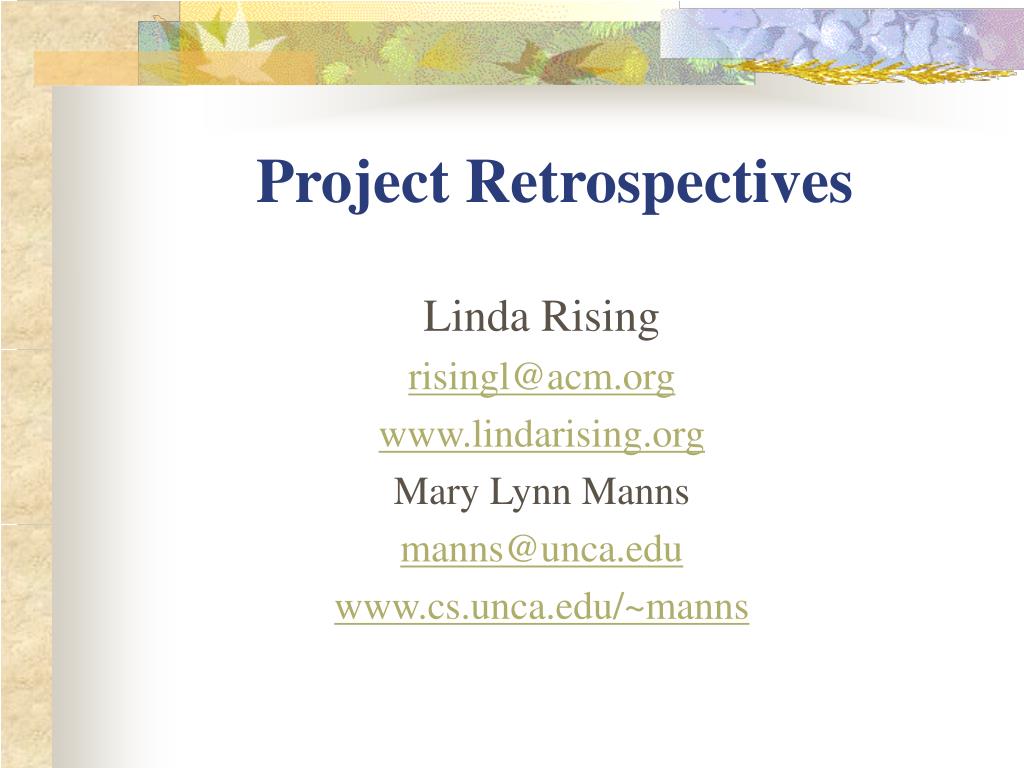 Project Retrospectives

Linda Rising
risingl@acm.org
www.lindarising.org
Mary Lynn Manns
manns@unca.edu
www.cs.unca.edu/~manns